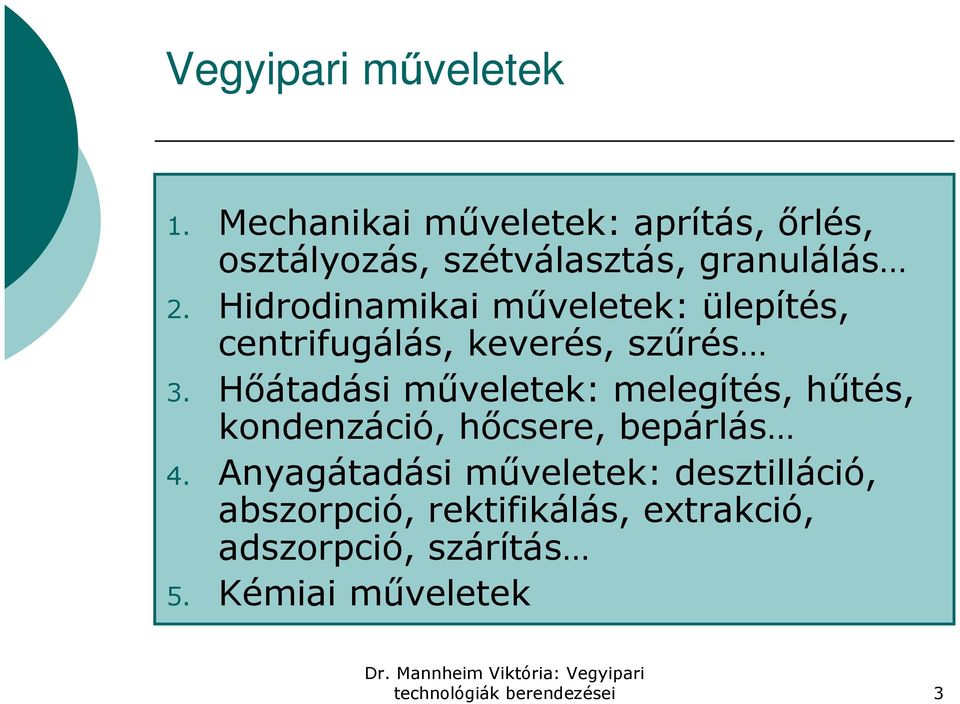 Vegyipari műveletek

1. Mechanikai műveletek: aprítás, őrlés, osztályozás, szétválasztás, granulálás…
2. Hidrodinamikai műveletek: ülepítés, centrifugálás, keverés, szűrés…
3. Hőátadási műveletek: melegítés, hűtés, kondenzáció, hőcsere, bepárlás…
4. Anyagátadási műveletek: desztilláció, abszorpció, rektifikálás, extrakció, adszorpció, szárítás…
5. Kémiai műveletek

Dr. Mannheim Viktória: Vegyipari technológiák berendezései

3